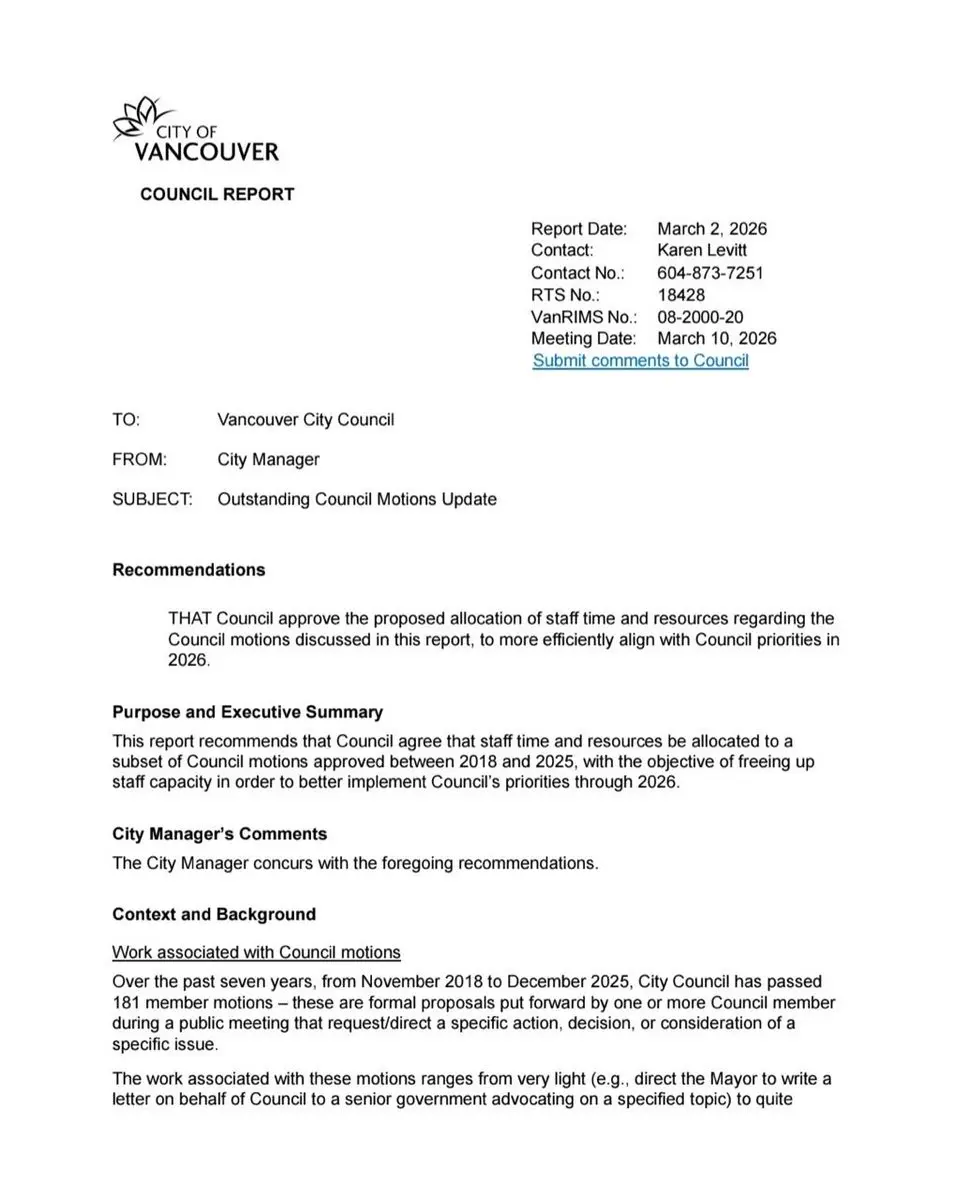 CITY OF
VANCOUVER

COUNCIL REPORT

Report Date: March 2, 2026
Contact: Karen Levitt
Contact No.: 604-873-7251
RTS No.: 18428
VanRIMS No.: 08-2000-20
Meeting Date: March 10, 2026
Submit comments to Council

TO: Vancouver City Council

FROM: City Manager

SUBJECT: Outstanding Council Motions Update

Recommendations

THAT Council approve the proposed allocation of staff time and resources regarding the Council motions discussed in this report, to more efficiently align with Council priorities in 2026.

Purpose and Executive Summary

This report recommends that Council agree that staff time and resources be allocated to a subset of Council motions approved between 2018 and 2025, with the objective of freeing up staff capacity in order to better implement Council's priorities through 2026.

City Manager's Comments

The City Manager concurs with the foregoing recommendations.

Context and Background

Work associated with Council motions

Over the past seven years, from November 2018 to December 2025, City Council has passed 181 member motions – these are formal proposals put forward by one or more Council member during a public meeting that request/direct a specific action, decision, or consideration of a specific issue.

The work associated with these motions ranges from very light (e.g., direct the Mayor to write a letter on behalf of Council to a senior government advocating on a specified topic) to quite